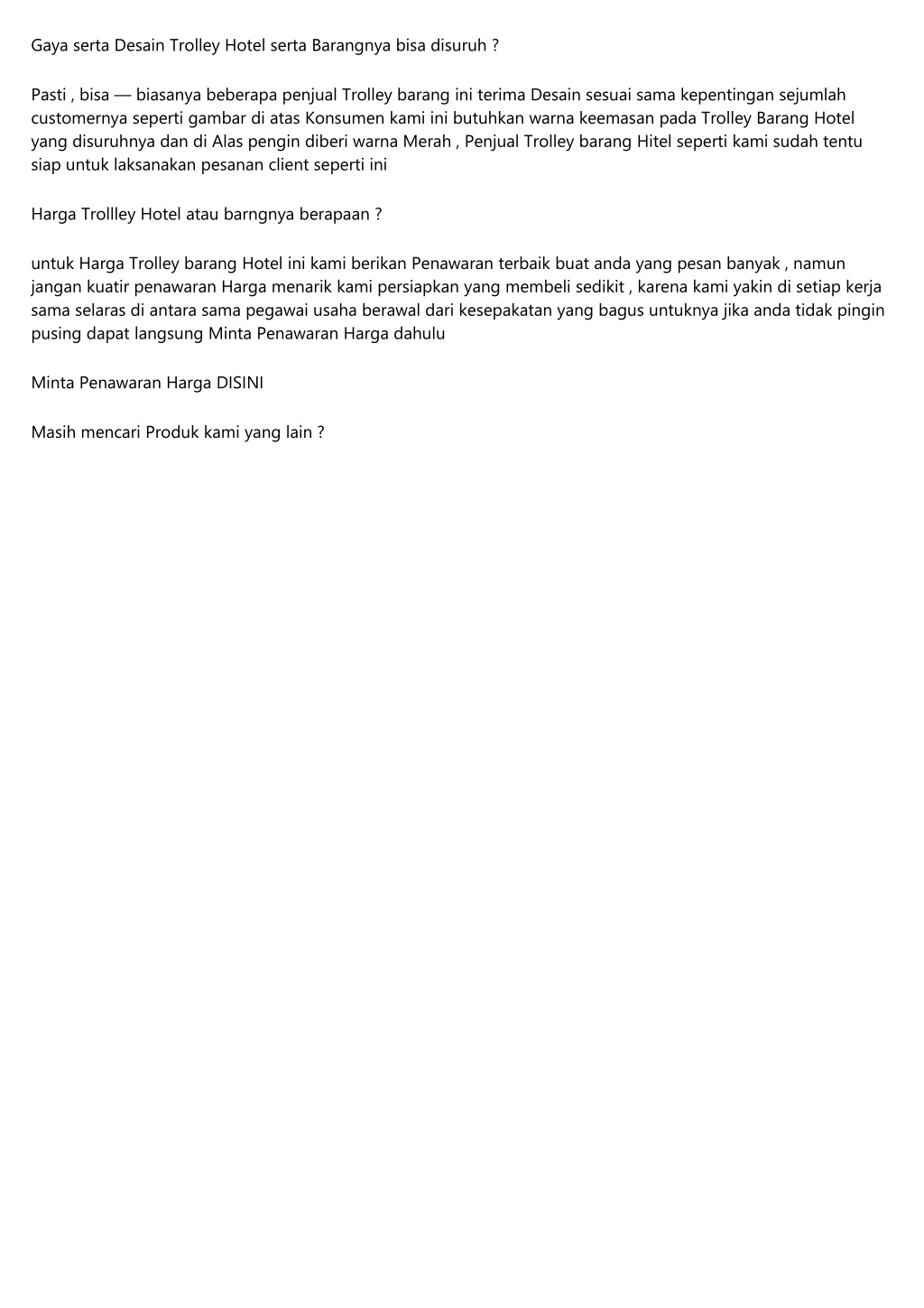 Gaya serta Desain Trolley Hotel serta Barangnya bisa disuruh ?

Pasti , bisa — biasanya beberapa penjual Trolley barang ini terima Desain sesuai sama kepentingan sejumlah customernya seperti gambar di atas Konsumen kami ini butuhkan warna keemasan pada Trolley Barang Hotel yang disuruhnya dan di Alas pengin diberi warna Merah , Penjual Trolley barang Hitel seperti kami sudah tentu siap untuk laksanakan pesanan client seperti ini

Harga Trollley Hotel atau barngnya berapaan ?

untuk Harga Trolley barang Hotel ini kami berikan Penawaran terbaik buat anda yang pesan banyak , namun jangan kuatir penawaran Harga menarik kami persiapkan yang membeli sedikit , karena kami yakin di setiap kerja sama selaras di antara sama pegawai usaha berawal dari kesepakatan yang bagus untuknya jika anda tidak pingin pusing dapat langsung Minta Penawaran Harga dahulu

Minta Penawaran Harga DISINI

Masih mencari Produk kami yang lain ?